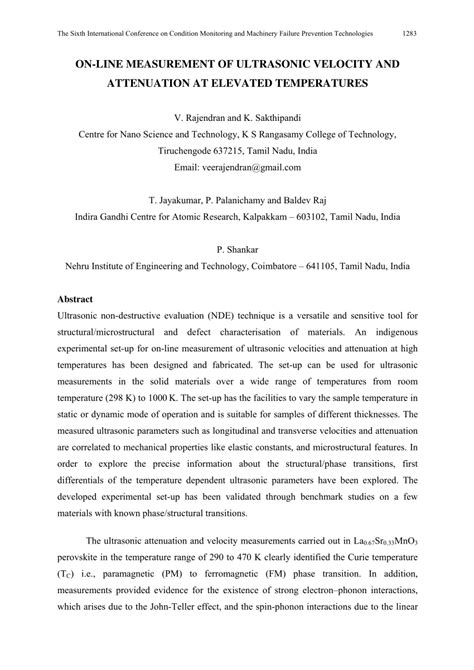 The Sixth International Conference on Condition Monitoring and Machinery Failure Prevention Technologies 1283

ON-LINE MEASUREMENT OF ULTRASONIC VELOCITY AND ATTENUATION AT ELEVATED TEMPERATURES

V. Rajendran and K. Sakthipandi
Centre for Nano Science and Technology, K S Rangasamy College of Technology, Tiruchengode 637215, Tamil Nadu, India
Email: veerajendran@gmail.com

T. Jayakumar, P. Palanichamy and Baldev Raj
Indira Gandhi Centre for Atomic Research, Kalpakkam – 603102, Tamil Nadu, India

P. Shankar
Nehru Institute of Engineering and Technology, Coimbatore – 641105, Tamil Nadu, India

Abstract
Ultrasonic non-destructive evaluation (NDE) technique is a versatile and sensitive tool for structural/microstructural and defect characterisation of materials. An indigenous experimental set-up for on-line measurement of ultrasonic velocities and attenuation at high temperatures has been designed and fabricated. The set-up can be used for ultrasonic measurements in the solid materials over a wide range of temperatures from room temperature (298 K) to 1000 K. The set-up has the facilities to vary the sample temperature in static or dynamic mode of operation and is suitable for samples of different thicknesses. The measured ultrasonic parameters such as longitudinal and transverse velocities and attenuation are correlated to mechanical properties like elastic constants, and microstructural features. In order to explore the precise information about the structural/phase transitions, first differentials of the temperature dependent ultrasonic parameters have been explored. The developed experimental set-up has been validated through benchmark studies on a few materials with known phase/structural transitions.

The ultrasonic attenuation and velocity measurements carried out in $La_{0.67}Sr_{0.33}MnO_3$ perovskite in the temperature range of 290 to 470 K clearly identified the Curie temperature ($T_C$) i.e., paramagnetic (PM) to ferromagnetic (FM) phase transition. In addition, measurements provided evidence for the existence of strong electron–phonon interactions, which arises due to the John-Teller effect, and the spin-phonon interactions due to the linear